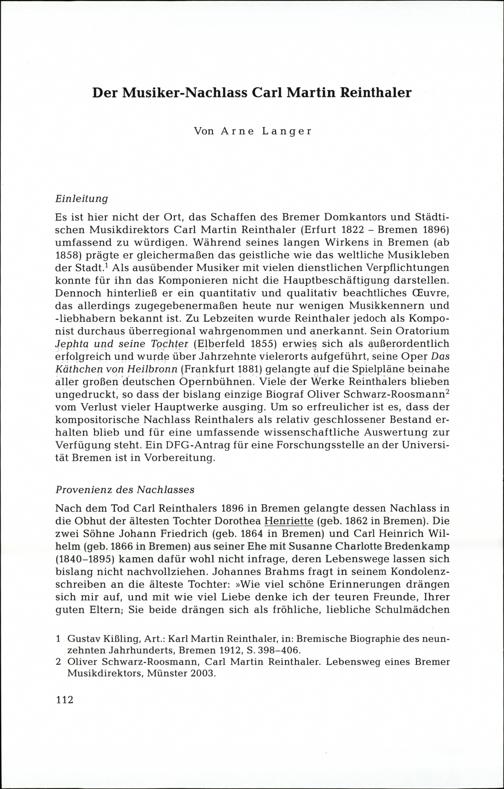 Der Musiker-Nachlass Carl Martin Reinthaler

Von Arne Langer

Einleitung

Es ist hier nicht der Ort, das Schaffen des Bremer Domkantors und Städtischen Musikdirektors Carl Martin Reinthaler (Erfurt 1822 – Bremen 1896) umfassend zu würdigen. Während seines langen Wirkens in Bremen (ab 1858) prägte er gleichermaßen das geistliche wie das weltliche Musikleben der Stadt.$^{1}$ Als ausübender Musiker mit vielen dienstlichen Verpflichtungen konnte für ihn das Komponieren nicht die Hauptbeschäftigung darstellen. Dennoch hinterließ er ein quantitativ und qualitativ beachtliches Œuvre, das allerdings zugegebenermaßen heute nur wenigen Musikkennern und -liebhabern bekannt ist. Zu Lebzeiten wurde Reinthaler jedoch als Komponist durchaus überregional wahrgenommen und anerkannt. Sein Oratorium Jephta und seine Tochter (Elberfeld 1855) erwies sich als außerordentlich erfolgreich und wurde über Jahrzehnte vielerorts aufgeführt, seine Oper Das Käthchen von Heilbronn (Frankfurt 1881) gelangte auf die Spielpläne beinahe aller großen deutschen Opernbühnen. Viele der Werke Reinthalers blieben ungedruckt, so dass der bislang einzige Biograf Oliver Schwarz-Roosmann$^{2}$ vom Verlust vieler Hauptwerke ausging. Um so erfreulicher ist es, dass der kompositorische Nachlass Reinthalers als relativ geschlossener Bestand erhalten blieb und für eine umfassende wissenschaftliche Auswertung zur Verfügung steht. Ein DFG-Antrag für eine Forschungsstelle an der Universität Bremen ist in Vorbereitung.

Provenienz des Nachlasses

Nach dem Tod Carl Reinthalers 1896 in Bremen gelangte dessen Nachlass in die Obhut der ältesten Tochter Dorothea Henriette (geb. 1862 in Bremen). Die zwei Söhne Johann Friedrich (geb. 1864 in Bremen) und Carl Heinrich Wilhelm (geb. 1866 in Bremen) aus seiner Ehe mit Susanne Charlotte Bredenkamp (1840–1895) kamen dafür wohl nicht infrage, deren Lebenswege lassen sich bislang nicht nachvollziehen. Johannes Brahms fragt in seinem Kondolenzschreiben an die älteste Tochter: »Wie viel schöne Erinnerungen drängen sich mir auf, und mit wie viel Liebe denke ich der teuren Freunde, Ihrer guten Eltern; Sie beide drängen sich als fröhliche, liebliche Schulmädchen

1 Gustav Kißling, Art.: Karl Martin Reinthaler, in: Bremische Biographie des neunzehnten Jahrhunderts, Bremen 1912, S. 398–406.
2 Oliver Schwarz-Roosmann, Carl Martin Reinthaler. Lebensweg eines Bremer Musikdirektors, Münster 2003.

112